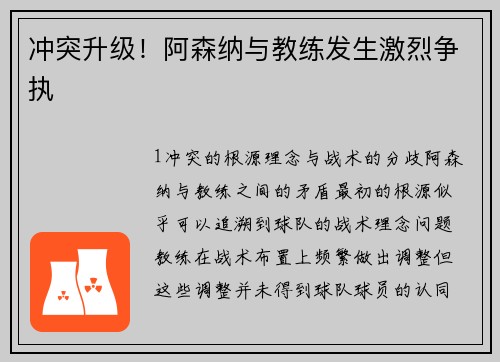 冲突升级！阿森纳与教练发生激烈争执

1冲突的根源理念与战术的分歧阿森纳与教练之间的矛盾最初的根源似乎可以追溯到球队的战术理念问题教练在战术布置上频繁做出调整但这些调整并未得到球队球员的认同